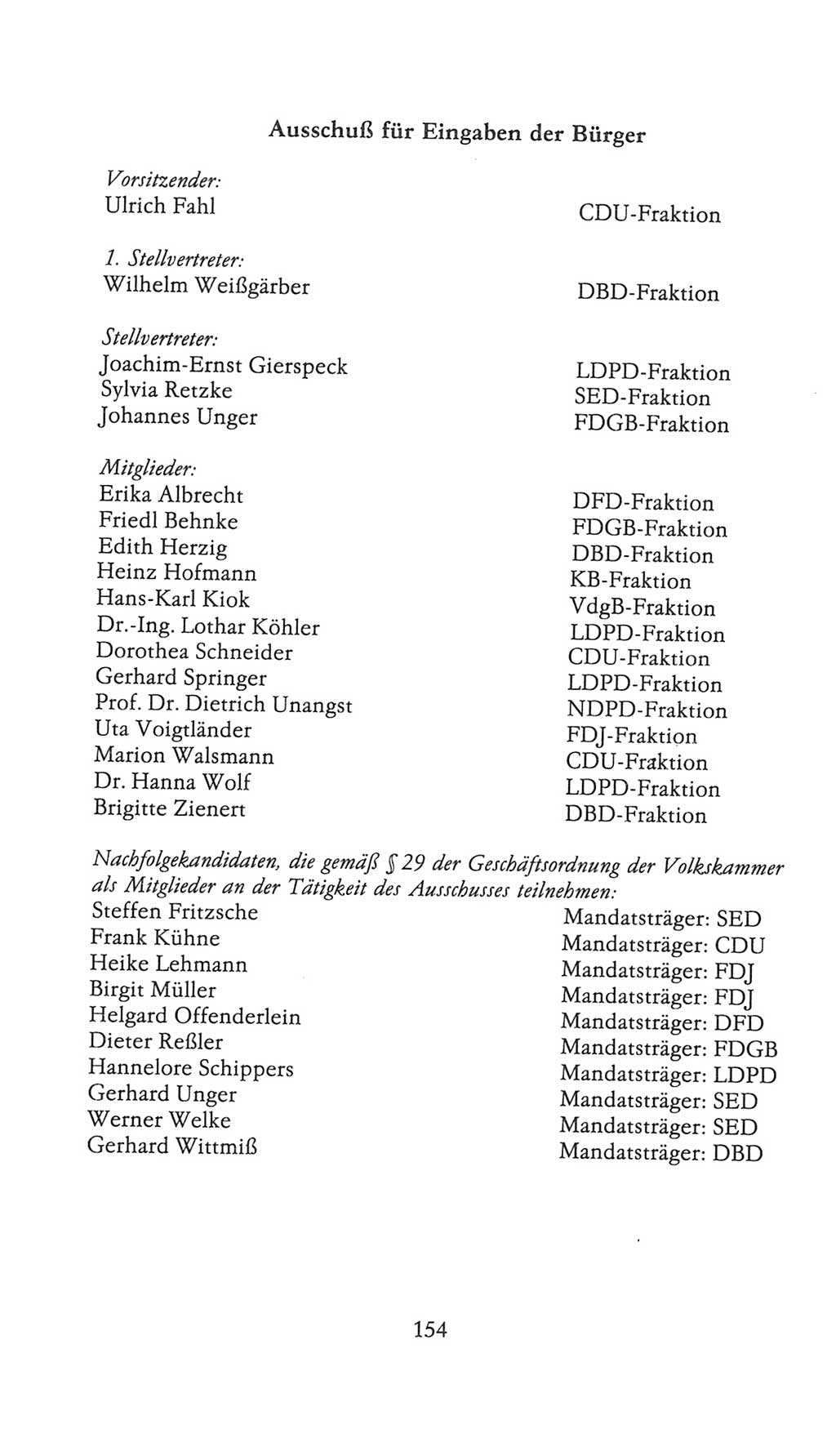 Ausschuß für Eingaben der Bürger

Vorsitzender:
Ulrich Fahl CDU-Fraktion

1. Stellvertreter:
Wilhelm Weißgärber DBD-Fraktion

Stellvertreter:
Joachim-Ernst Gierspeck LDPD-Fraktion
Sylvia Retzke SED-Fraktion
Johannes Unger FDGB-Fraktion

Mitglieder:
Erika Albrecht DFD-Fraktion
Friedl Behnke FDGB-Fraktion
Edith Herzig DBD-Fraktion
Heinz Hofmann KB-Fraktion
Hans-Karl Kiok VdgB-Fraktion
Dr.-Ing. Lothar Köhler LDPD-Fraktion
Dorothea Schneider CDU-Fraktion
Gerhard Springer LDPD-Fraktion
Prof. Dr. Dietrich Unangst NDPD-Fraktion
Uta Voigtländer FDJ-Fraktion
Marion Walsmann CDU-Fraktion
Dr. Hanna Wolf LDPD-Fraktion
Brigitte Zienert DBD-Fraktion

Nachfolgekandidaten, die gemäß § 29 der Geschäftsordnung der Volkskammer als Mitglieder an der Tätigkeit des Ausschusses teilnehmen:
Steffen Fritzsche Mandatsträger: SED
Frank Kühne Mandatsträger: CDU
Heike Lehmann Mandatsträger: FDJ
Birgit Müller Mandatsträger: FDJ
Helgard Offenderlein Mandatsträger: DFD
Dieter Reßler Mandatsträger: FDGB
Hannelore Schippers Mandatsträger: LDPD
Gerhard Unger Mandatsträger: SED
Werner Welke Mandatsträger: SED
Gerhard Wittmiß Mandatsträger: DBD

154